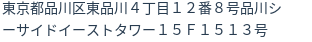 東京都品川区東品川４丁目１２番８号品川シーサイドイーストタワー１５Ｆ１５１３号